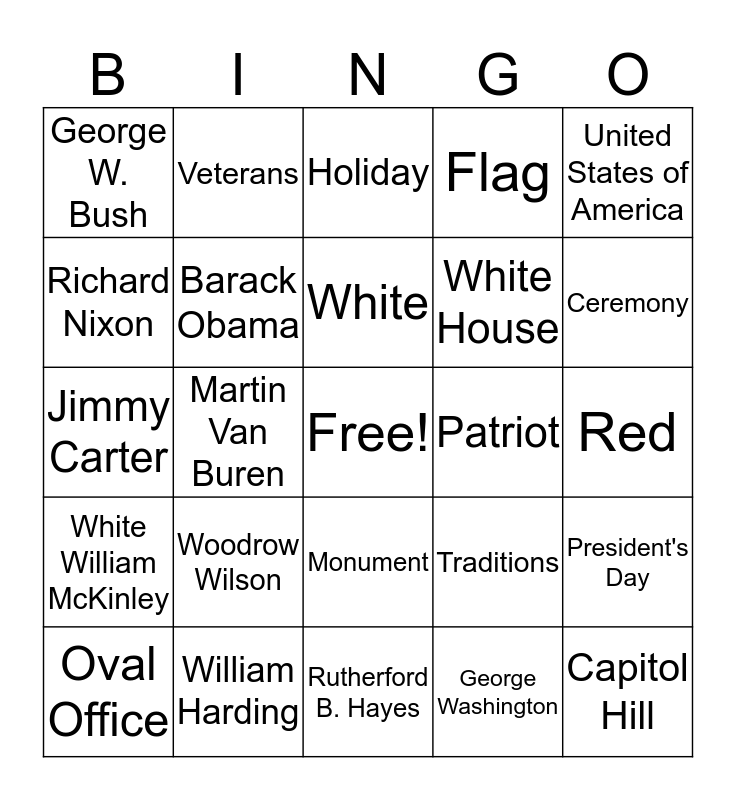 | B | I | N | G | O |
|---|---|---|---|---|
| George W. Bush | Veterans | Holiday | Flag | United States of America |
| Richard Nixon | Barack Obama | White | White House | Ceremony |
| Jimmy Carter | Martin Van Buren | Free! | Patriot | Red |
| White William McKinley | Woodrow Wilson | Monument | Traditions | President's Day |
| Oval Office | William Harding | Rutherford B. Hayes | George Washington | Capitol Hill |